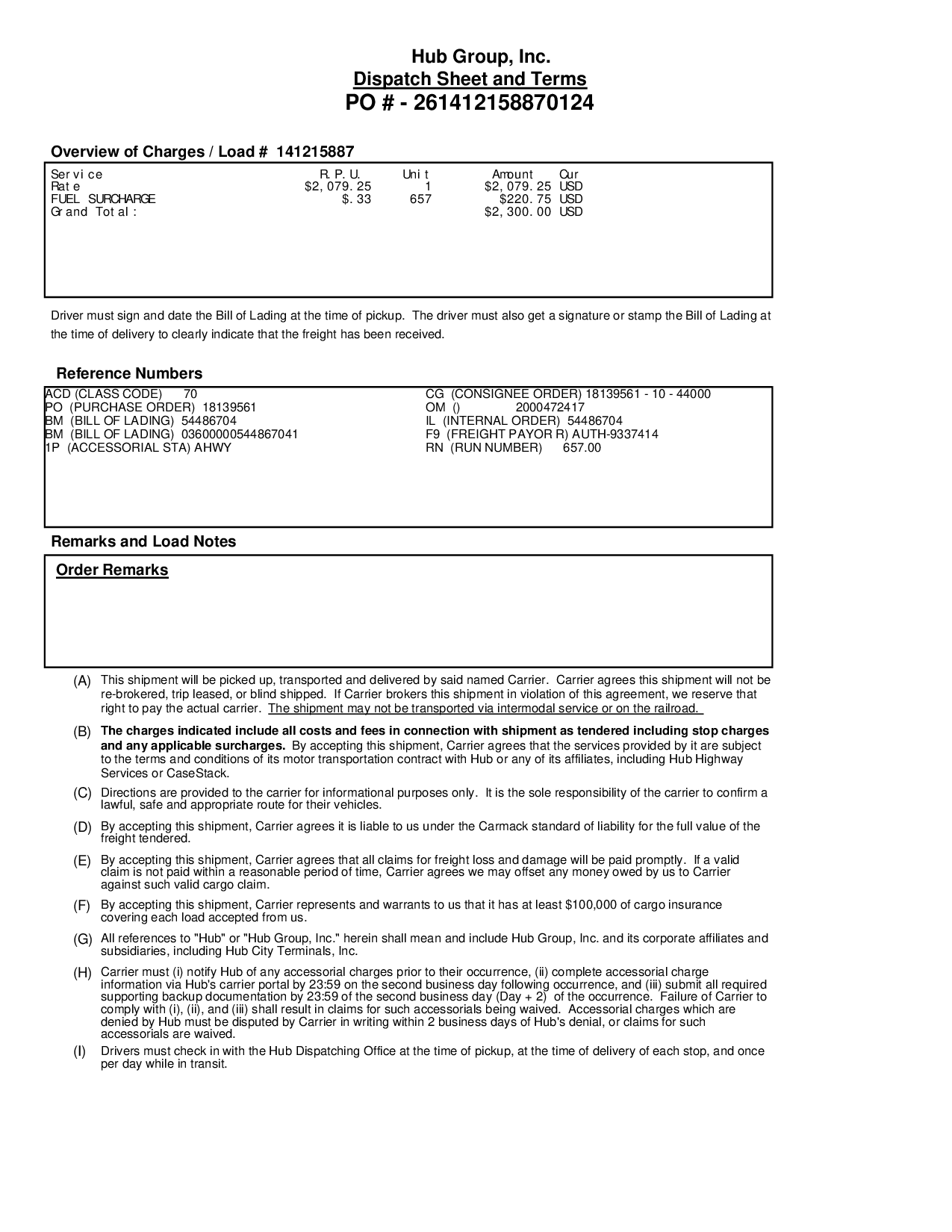 Hub Group, Inc.
Dispatch Sheet and Terms
PO # - 261412158870124

Overview of Charges / Load # 141215887

| Service | R.P.U. | Unit | Amount | Cur |
|---|---|---|---|---|
| Rate | $2,079.25 | 1 | $2,079.25 | USD |
| FUEL SURCHARGE | $.33 | 657 | $220.75 | USD |
| Grand Total: | | | $2,300.00 | USD |

Driver must sign and date the Bill of Lading at the time of pickup. The driver must also get a signature or stamp the Bill of Lading at the time of delivery to clearly indicate that the freight has been received.

Reference Numbers

ACD (CLASS CODE) 70
PO (PURCHASE ORDER) 18139561
BM (BILL OF LADING) 54486704
BM (BILL OF LADING) 03600000544867041
1P (ACCESSORIAL STA) AHWY

CG (CONSIGNEE ORDER) 18139561 - 10 - 44000
OM () 2000472417
IL (INTERNAL ORDER) 54486704
F9 (FREIGHT PAYOR R) AUTH-9337414
RN (RUN NUMBER) 657.00

Remarks and Load Notes

Order Remarks

(A) This shipment will be picked up, transported and delivered by said named Carrier. Carrier agrees this shipment will not be re-brokered, trip leased, or blind shipped. If Carrier brokers this shipment in violation of this agreement, we reserve that right to pay the actual carrier. The shipment may not be transported via intermodal service or on the railroad.

(B) The charges indicated include all costs and fees in connection with shipment as tendered including stop charges and any applicable surcharges. By accepting this shipment, Carrier agrees that the services provided by it are subject to the terms and conditions of its motor transportation contract with Hub or any of its affiliates, including Hub Highway Services or CaseStack.

(C) Directions are provided to the carrier for informational purposes only. It is the sole responsibility of the carrier to confirm a lawful, safe and appropriate route for their vehicles.

(D) By accepting this shipment, Carrier agrees it is liable to us under the Carmack standard of liability for the full value of the freight tendered.

(E) By accepting this shipment, Carrier agrees that all claims for freight loss and damage will be paid promptly. If a valid claim is not paid within a reasonable period of time, Carrier agrees we may offset any money owed by us to Carrier against such valid cargo claim.

(F) By accepting this shipment, Carrier represents and warrants to us that it has at least $100,000 of cargo insurance covering each load accepted from us.

(G) All references to "Hub" or "Hub Group, Inc." herein shall mean and include Hub Group, Inc. and its corporate affiliates and subsidiaries, including Hub City Terminals, Inc.

(H) Carrier must (i) notify Hub of any accessorial charges prior to their occurrence, (ii) complete accessorial charge information via Hub's carrier portal by 23:59 on the second business day following occurrence, and (iii) submit all required supporting backup documentation by 23:59 of the second business day (Day + 2) of the occurrence. Failure of Carrier to comply with (i), (ii), and (iii) shall result in claims for such accessorials being waived. Accessorial charges which are denied by Hub must be disputed by Carrier in writing within 2 business days of Hub's denial, or claims for such accessorials are waived.

(I) Drivers must check in with the Hub Dispatching Office at the time of pickup, at the time of delivery of each stop, and once per day while in transit.